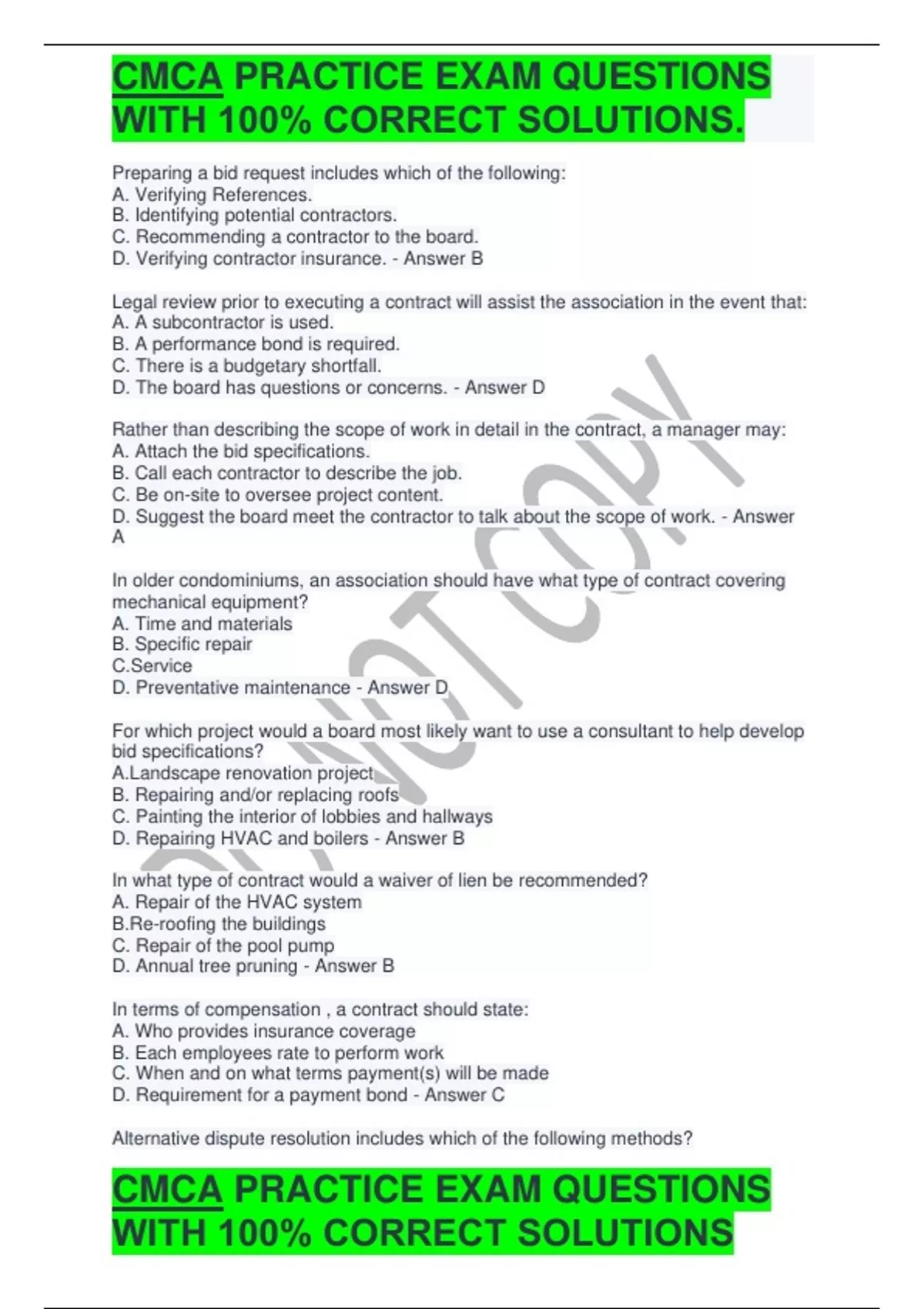 CMCA PRACTICE EXAM QUESTIONS WITH 100% CORRECT SOLUTIONS.

Preparing a bid request includes which of the following:
A. Verifying References.
B. Identifying potential contractors.
C. Recommending a contractor to the board.
D. Verifying contractor insurance. - Answer B

Legal review prior to executing a contract will assist the association in the event that:
A. A subcontractor is used.
B. A performance bond is required.
C. There is a budgetary shortfall.
D. The board has questions or concerns. - Answer D

Rather than describing the scope of work in detail in the contract, a manager may:
A. Attach the bid specifications.
B. Call each contractor to describe the job.
C. Be on-site to oversee project content.
D. Suggest the board meet the contractor to talk about the scope of work. - Answer A

In older condominiums, an association should have what type of contract covering mechanical equipment?
A. Time and materials
B. Specific repair
C.Service
D. Preventative maintenance - Answer D

For which project would a board most likely want to use a consultant to help develop bid specifications?
A.Landscape renovation project
B. Repairing and/or replacing roofs
C. Painting the interior of lobbies and hallways
D. Repairing HVAC and boilers - Answer B

In what type of contract would a waiver of lien be recommended?
A. Repair of the HVAC system
B.Re-roofing the buildings
C. Repair of the pool pump
D. Annual tree pruning - Answer B

In terms of compensation , a contract should state:
A. Who provides insurance coverage
B. Each employees rate to perform work
C. When and on what terms payment(s) will be made
D. Requirement for a payment bond - Answer C

Alternative dispute resolution includes which of the following methods?

CMCA PRACTICE EXAM QUESTIONS WITH 100% CORRECT SOLUTIONS

DO NOT COPY